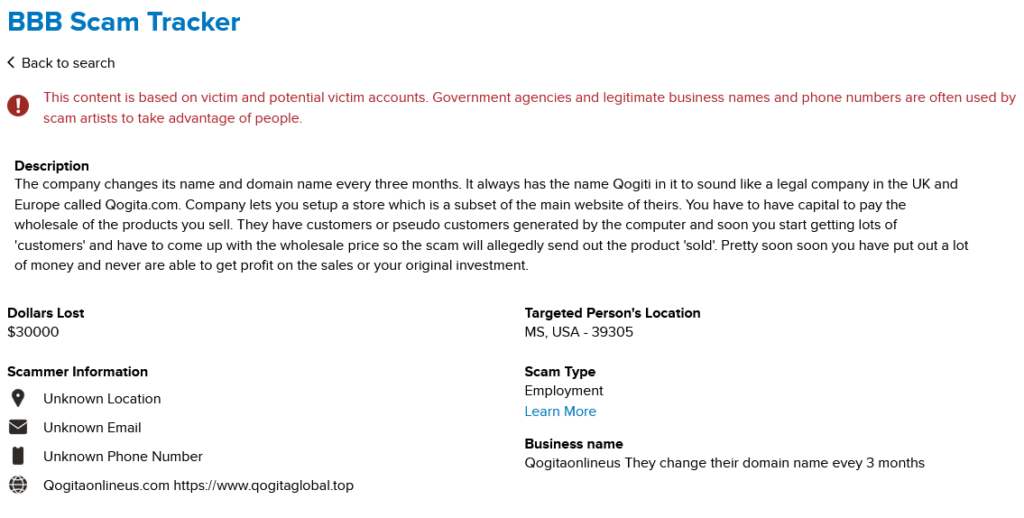 BBB Scam Tracker

Back to search

This content is based on victim and potential victim accounts. Government agencies and legitimate business names and phone numbers are often used by scam artists to take advantage of people.

Description
The company changes its name and domain name every three months. It always has the name Qogiti in it to sound like a legal company in the UK and Europe called Qogita.com. Company lets you setup a store which is a subset of the main website of theirs. You have to have capital to pay the wholesale of the products you sell. They have customers or pseudo customers generated by the computer and soon you start getting lots of 'customers' and have to come up with the wholesale price so the scam will allegedly send out the product 'sold'. Pretty soon soon you have put out a lot of money and never are able to get profit on the sales or your original investment.

Dollars Lost
$30000

Scammer Information
Unknown Location
Unknown Email
Unknown Phone Number
Qogitaonlineus.com https://www.qogitaglobal.top

Targeted Person's Location
MS, USA - 39305

Scam Type
Employment
Learn More

Business name
Qogitaonlineus They change their domain name evey 3 months